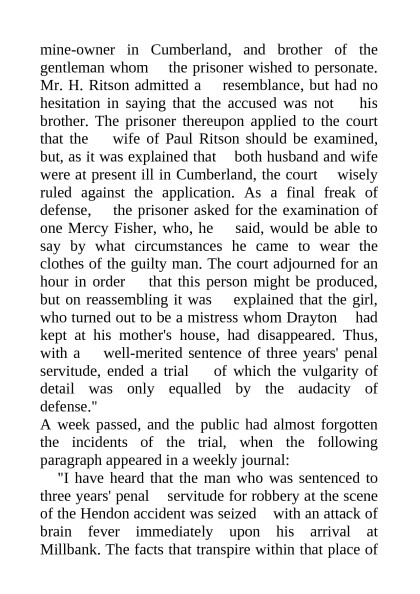 mine-owner in Cumberland, and brother of the gentleman whom the prisoner wished to personate. Mr. H. Ritson admitted a resemblance, but had no hesitation in saying that the accused was not his brother. The prisoner thereupon applied to the court that the wife of Paul Ritson should be examined, but, as it was explained that both husband and wife were at present ill in Cumberland, the court wisely ruled against the application. As a final freak of defense, the prisoner asked for the examination of one Mercy Fisher, who, he said, would be able to say by what circumstances he came to wear the clothes of the guilty man. The court adjourned for an hour in order that this person might be produced, but on reassembling it was explained that the girl, who turned out to be a mistress whom Drayton had kept at his mother's house, had disappeared. Thus, with a well-merited sentence of three years' penal servitude, ended a trial of which the vulgarity of detail was only equalled by the audacity of defense."
A week passed, and the public had almost forgotten the incidents of the trial, when the following paragraph appeared in a weekly journal:
"I have heard that the man who was sentenced to three years' penal servitude for robbery at the scene of the Hendon accident was seized with an attack of brain fever immediately upon his arrival at Millbank. The facts that transpire within that place of